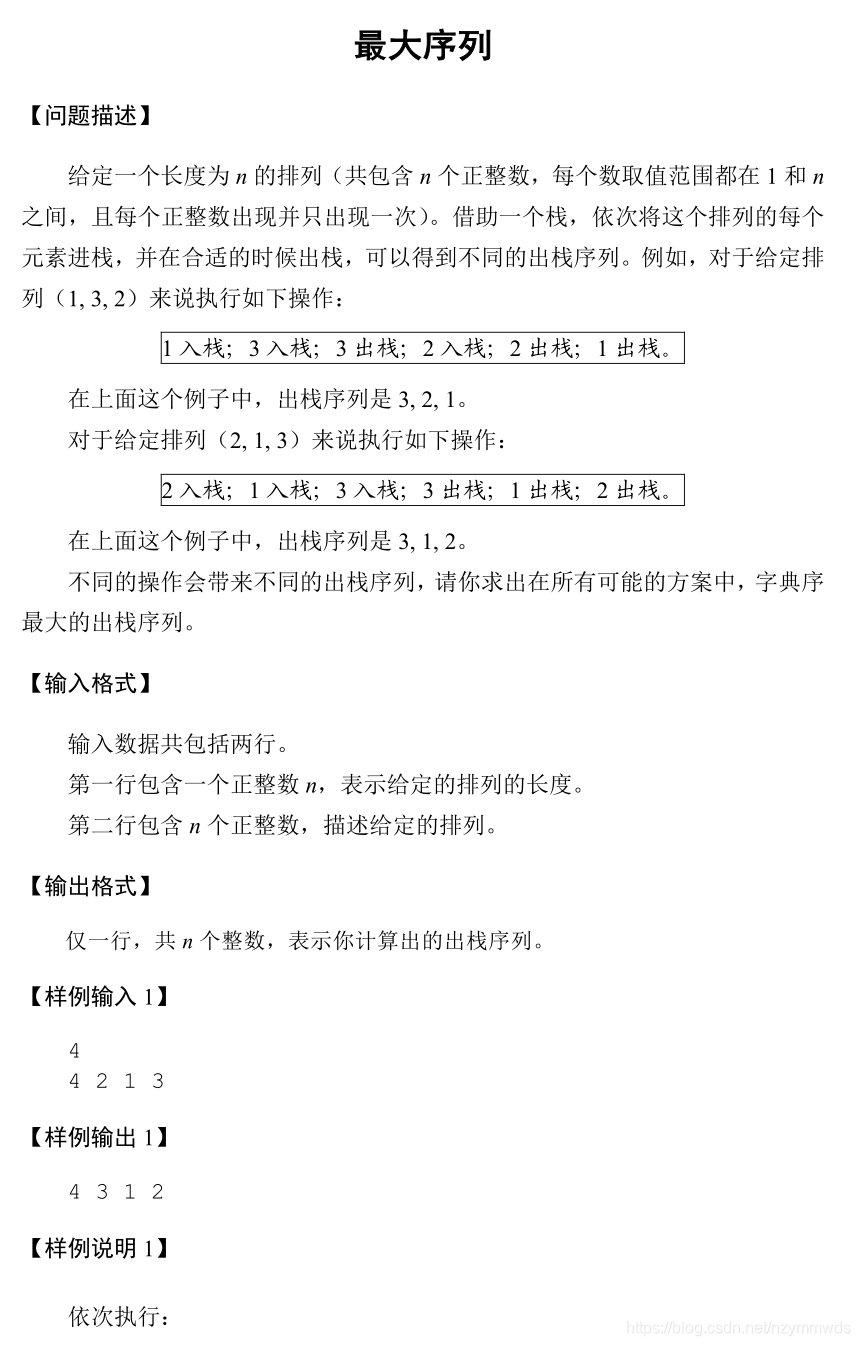 最大序列

【问题描述】

给定一个长度为 $n$ 的排列（共包含 $n$ 个正整数，每个数取值范围都在 1 和 $n$ 之间，且每个正整数出现并只出现一次）。借助一个栈，依次将这个排列的每个元素进栈，并在合适的时候出栈，可以得到不同的出栈序列。例如，对于给定排列（1, 3, 2）来说执行如下操作：

1 入栈；3 入栈；3 出栈；2 入栈；2 出栈；1 出栈。

在上面这个例子中，出栈序列是 3, 2, 1。

对于给定排列（2, 1, 3）来说执行如下操作：

2 入栈；1 入栈；3 入栈；3 出栈；1 出栈；2 出栈。

在上面这个例子中，出栈序列是 3, 1, 2。

不同的操作会带来不同的出栈序列，请你求出在所有可能的方案中，字典序最大的出栈序列。

【输入格式】

输入数据共包括两行。

第一行包含一个正整数 $n$，表示给定的排列的长度。

第二行包含 $n$ 个正整数，描述给定的排列。

【输出格式】

仅一行，共 $n$ 个整数，表示你计算出的出栈序列。

【样例输入 1】

4
4 2 1 3

【样例输出 1】

4 3 1 2

【样例说明 1】

依次执行：

https://blog.csdn.net/nzymmwds